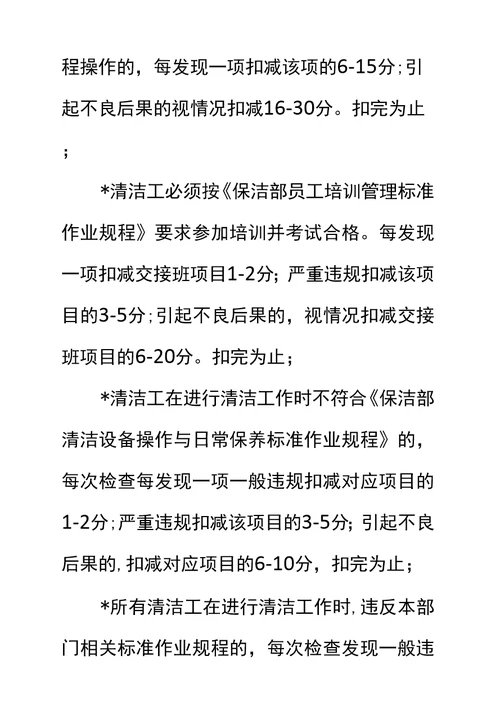 程操作的，每发现一项扣减该项的6-15分；引起不良后果的视情况扣减16-30分。扣完为止；

*清洁工必须按《保洁部员工培训管理标准作业规程》要求参加培训并考试合格。每发现一项扣减交接班项目1-2分；严重违规扣减该项目的3-5分；引起不良后果的，视情况扣减交接班项目的6-20分。扣完为止；

*清洁工在进行清洁工作时不符合《保洁部清洁设备操作与日常保养标准作业规程》的，每次检查每发现一项一般违规扣减对应项目的1-2分；严重违规扣减该项目的3-5分；引起不良后果的，扣减对应项目的6-10分，扣完为止；

*所有清洁工在进行清洁工作时，违反本部门相关标准作业规程的，每次检查发现一般违